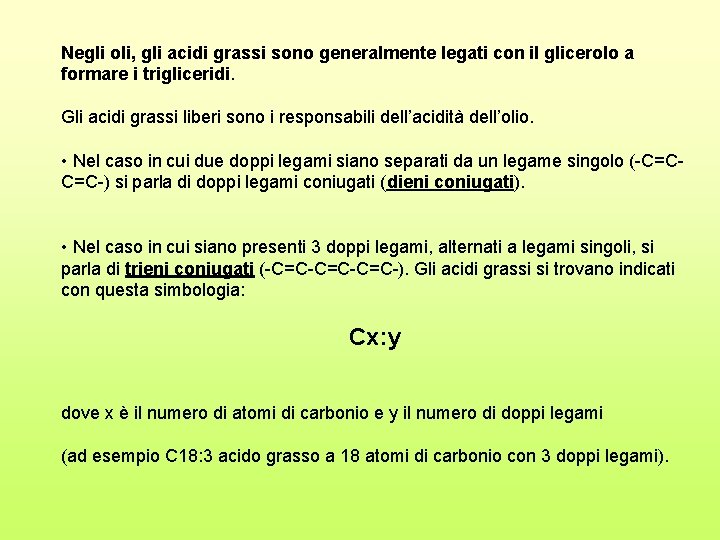 Negli oli, gli acidi grassi sono generalmente legati con il glicerolo a formare i trigliceridi.

Gli acidi grassi liberi sono i responsabili dell'acidità dell'olio.

• Nel caso in cui due doppi legami siano separati da un legame singolo (-C=C-C=C-) si parla di doppi legami coniugati (dieni coniugati).

• Nel caso in cui siano presenti 3 doppi legami, alternati a legami singoli, si parla di trieni coniugati (-C=C-C=C-C=C-). Gli acidi grassi si trovano indicati con questa simbologia:

Cx:y

dove x è il numero di atomi di carbonio e y il numero di doppi legami

(ad esempio C18:3 acido grasso a 18 atomi di carbonio con 3 doppi legami).